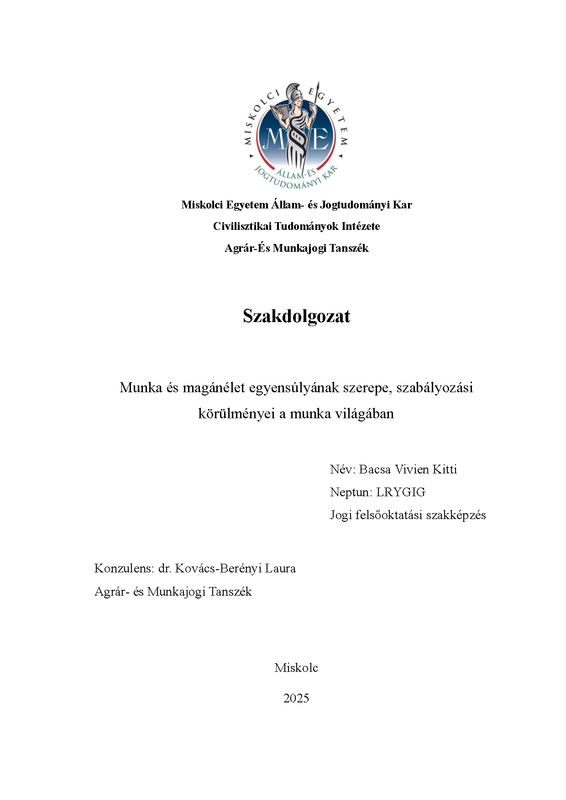 MISKOLCI EGYETEM
ME
ÁLLAM- ÉS JOGTUDOMÁNYI KAR

Miskolci Egyetem Állam- és Jogtudományi Kar
Civilisztikai Tudományok Intézete
Agrár-És Munkajogi Tanszék

Szakdolgozat

Munka és magánélet egyensúlyának szerepe, szabályozási körülményei a munka világában

Név: Bacsa Vivien Kitti
Neptun: LRYGIG
Jogi felsőoktatási szakképzés

Konzulens: dr. Kovács-Berényi Laura
Agrár- és Munkajogi Tanszék

Miskolc
2025